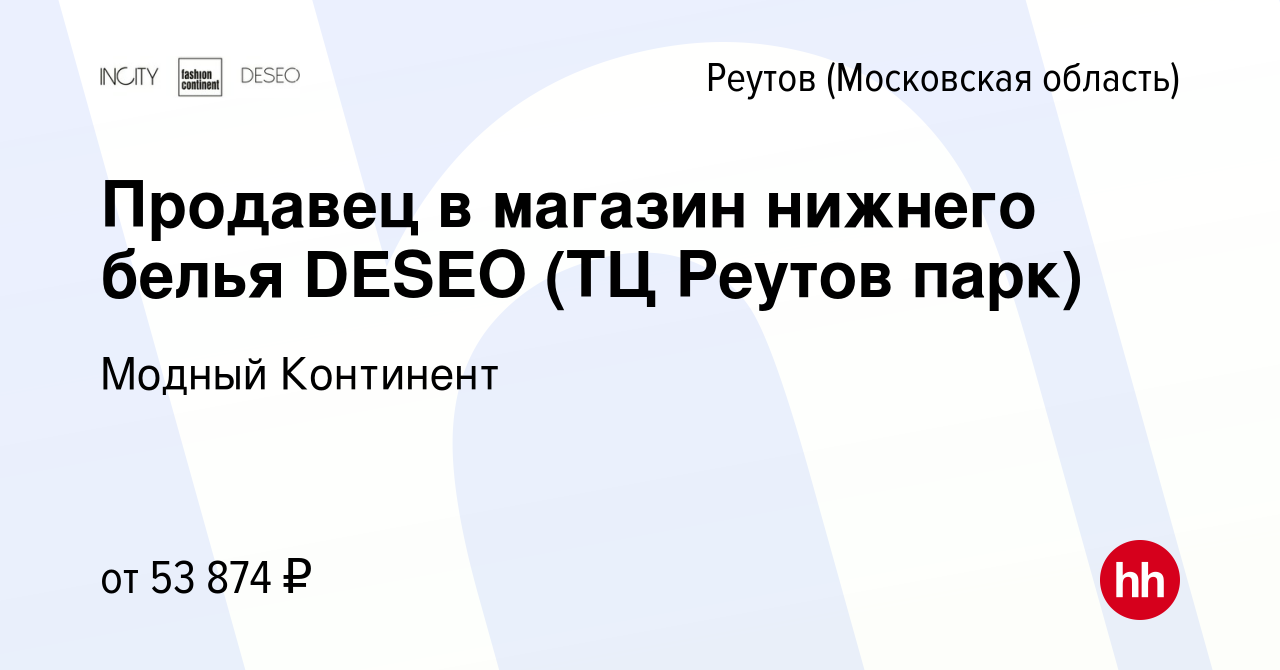 INCITY fashion continent DESEO

Реутов (Московская область)

Продавец в магазин нижнего белья DESEO (ТЦ Реутов парк)

Модный Континент

от 53 874 ₽

hh